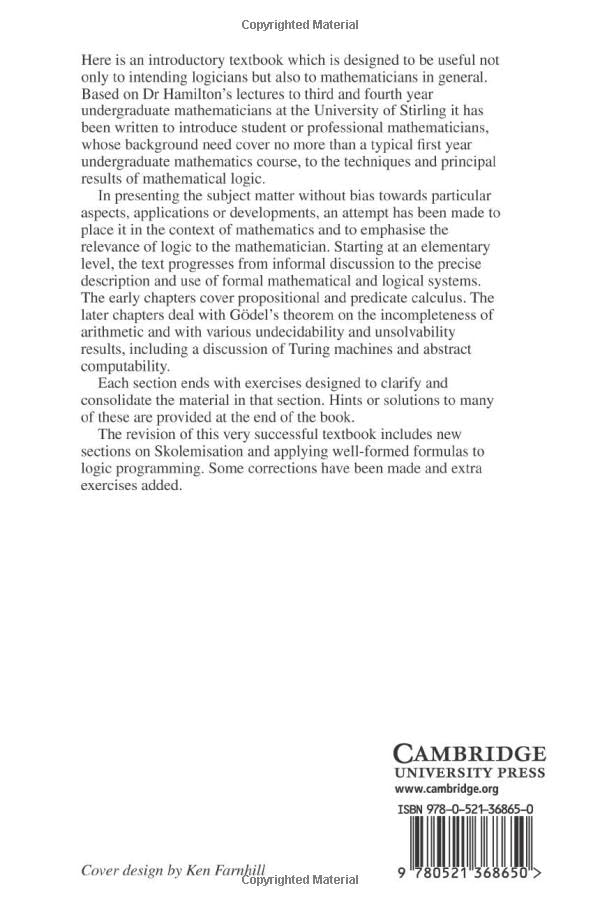 Copyrighted Material

Here is an introductory textbook which is designed to be useful not only to intending logicians but also to mathematicians in general. Based on Dr Hamilton's lectures to third and fourth year undergraduate mathematicians at the University of Stirling it has been written to introduce student or professional mathematicians, whose background need cover no more than a typical first year undergraduate mathematics course, to the techniques and principal results of mathematical logic.

In presenting the subject matter without bias towards particular aspects, applications or developments, an attempt has been made to place it in the context of mathematics and to emphasise the relevance of logic to the mathematician. Starting at an elementary level, the text progresses from informal discussion to the precise description and use of formal mathematical and logical systems. The early chapters cover propositional and predicate calculus. The later chapters deal with Gödel's theorem on the incompleteness of arithmetic and with various undecidability and unsolvability results, including a discussion of Turing machines and abstract computability.

Each section ends with exercises designed to clarify and consolidate the material in that section. Hints or solutions to many of these are provided at the end of the book.

The revision of this very successful textbook includes new sections on Skolemisation and applying well-formed formulas to logic programming. Some corrections have been made and extra exercises added.

CAMBRIDGE
UNIVERSITY PRESS
www.cambridge.org

ISBN 978-0-521-36865-0

9 780521 368650 >

Cover design by Ken Farnhill

Copyrighted Material